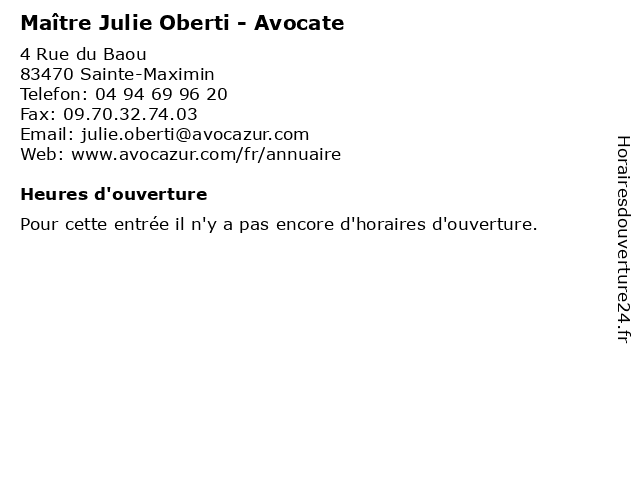 Maître Julie Oberti - Avocate

4 Rue du Baou
83470 Sainte-Maximin
Telefon: 04 94 69 96 20
Fax: 09.70.32.74.03
Email: julie.oberti@avocazur.com
Web: www.avocazur.com/fr/annuaire

Heures d'ouverture

Pour cette entrée il n'y a pas encore d'horaires d'ouverture.

Horairesdouverture24.fr